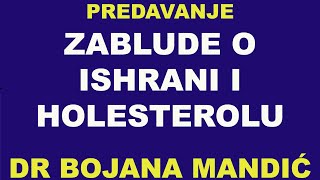 PREDAVANJE

ZABLUDE O ISHRANI I HOLESTEROLU

DR BOJANA MANDIĆ